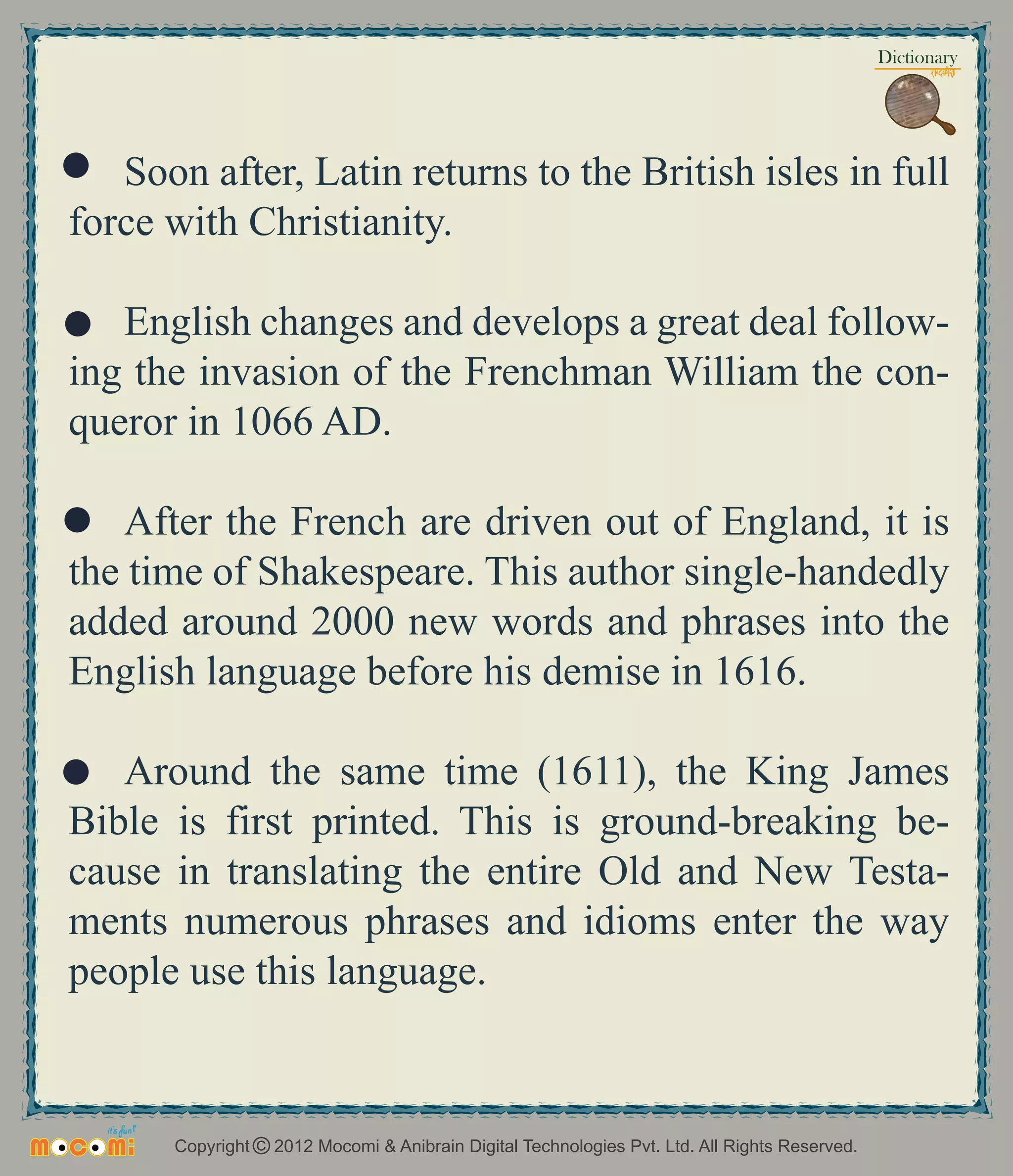 Dictionary
शब्दकोश

● Soon after, Latin returns to the British isles in full force with Christianity.

● English changes and develops a great deal following the invasion of the Frenchman William the conqueror in 1066 AD.

● After the French are driven out of England, it is the time of Shakespeare. This author single-handedly added around 2000 new words and phrases into the English language before his demise in 1616.

● Around the same time (1611), the King James Bible is first printed. This is ground-breaking because in translating the entire Old and New Testaments numerous phrases and idioms enter the way people use this language.

it's fun! mocomi

Copyright © 2012 Mocomi & Anibrain Digital Technologies Pvt. Ltd. All Rights Reserved.